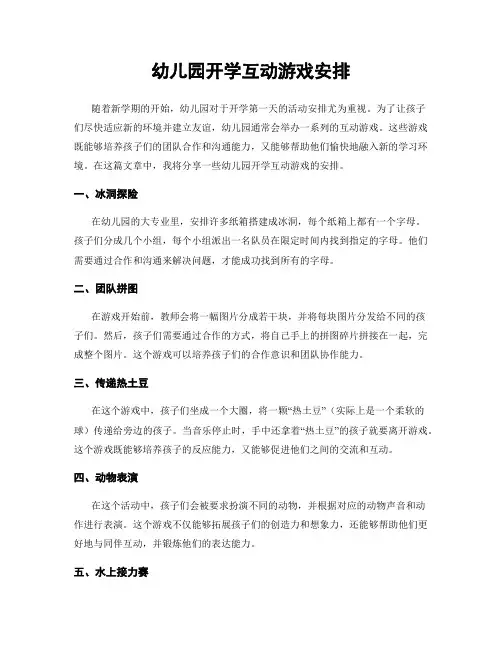 幼儿园开学互动游戏安排

随着新学期的开始，幼儿园对于开学第一天的活动安排尤为重视。为了让孩子们尽快适应新的环境并建立友谊，幼儿园通常会举办一系列的互动游戏。这些游戏既能够培养孩子们的团队合作和沟通能力，又能够帮助他们愉快地融入新的学习环境。在这篇文章中，我将分享一些幼儿园开学互动游戏的安排。

一、冰洞探险

在幼儿园的大专业里，安排许多纸箱搭建成冰洞，每个纸箱上都有一个字母。孩子们分成几个小组，每个小组派出一名队员在限定时间内找到指定的字母。他们需要通过合作和沟通来解决问题，才能成功找到所有的字母。

二、团队拼图

在游戏开始前，教师会将一幅图片分成若干块，并将每块图片分发给不同的孩子们。然后，孩子们需要通过合作的方式，将自己手上的拼图碎片拼接在一起，完成整个图片。这个游戏可以培养孩子们的合作意识和团队协作能力。

三、传递热土豆

在这个游戏中，孩子们坐成一个大圈，将一颗“热土豆”（实际上是一个柔软的球）传递给旁边的孩子。当音乐停止时，手中还拿着“热土豆”的孩子就要离开游戏。这个游戏既能够培养孩子的反应能力，又能够促进他们之间的交流和互动。

四、动物表演

在这个活动中，孩子们会被要求扮演不同的动物，并根据对应的动物声音和动作进行表演。这个游戏不仅能够拓展孩子们的创造力和想象力，还能够帮助他们更好地与同伴互动，并锻炼他们的表达能力。

五、水上接力赛